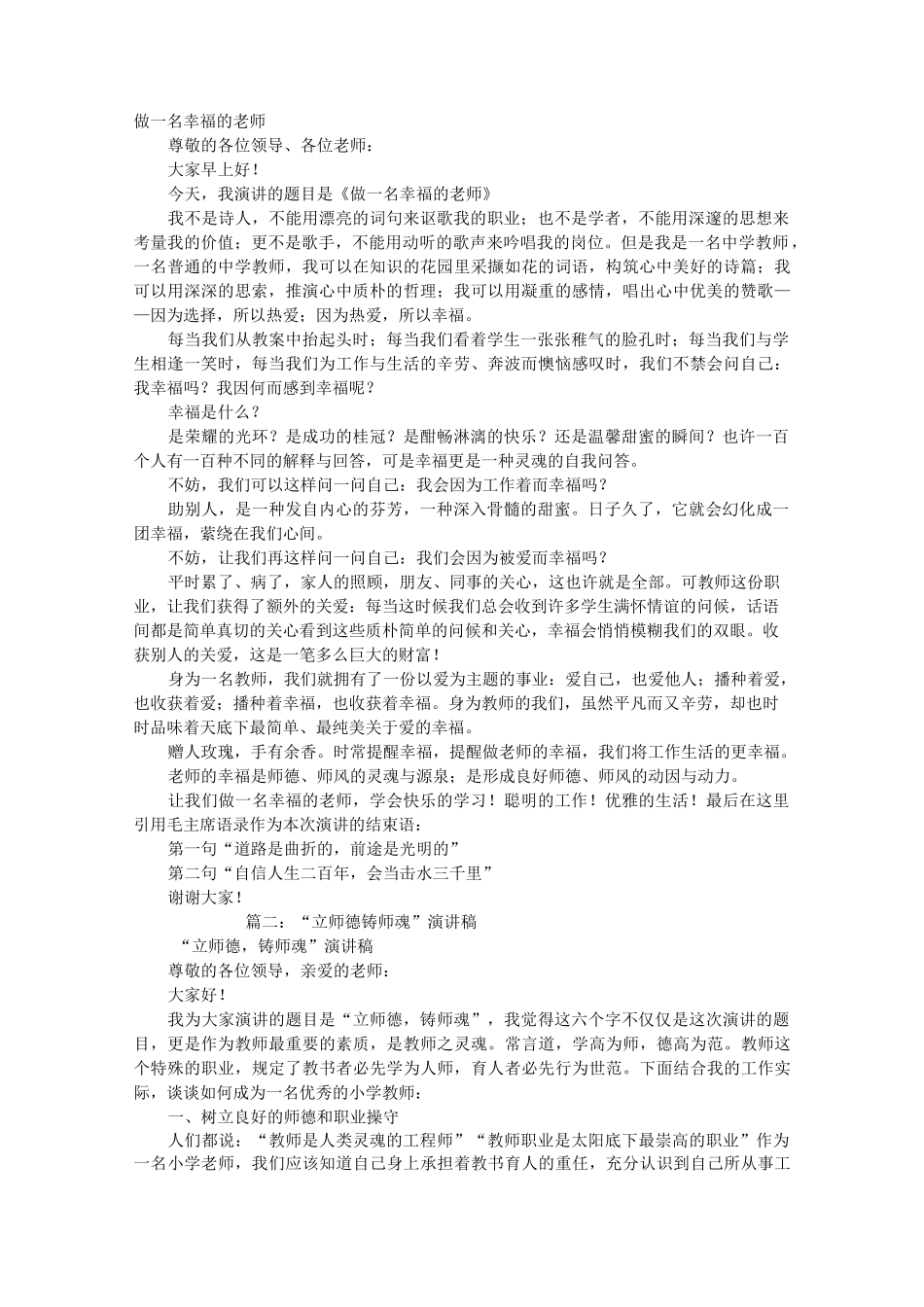 做一名幸福的老师

尊敬的各位领导、各位老师：

大家早上好！

今天，我演讲的题目是《做一名幸福的老师》

我不是诗人，不能用漂亮的词句来讴歌我的职业；也不是学者，不能用深邃的思想来考量我的价值；更不是歌手，不能用动听的歌声来吟唱我的岗位。但是我是一名中学教师，一名普通的中学教师，我可以在知识的花园里采撷如花的词语，构筑心中美好的诗篇；我可以用深深的思索，推演心中质朴的哲理；我可以用凝重的感情，唱出心中优美的赞歌——因为选择，所以热爱；因为热爱，所以幸福。

每当我们从教案中抬起头时；每当我们看着学生一张张稚气的脸孔时；每当我们与学生相逢一笑时，每当我们为工作与生活的辛劳、奔波而懊恼感叹时，我们不禁会问自己：我幸福吗？我因何而感到幸福呢？

幸福是什么？

是荣耀的光环？是成功的桂冠？是酣畅淋漓的快乐？还是温馨甜蜜的瞬间？也许一百个人有一百种不同的解释与回答，可是幸福更是一种灵魂的自我问答。

不妨，我们可以这样问一问自己：我会因为工作着而幸福吗？

助别人，是一种发自内心的芬芳，一种深入骨髓的甜蜜。日子久了，它就会幻化成一团幸福，萦绕在我们心间。

不妨，让我们再这样问一问自己：我们会因为被爱而幸福吗？

平时累了、病了，家人的照顾，朋友、同事的关心，这也许就是全部。可教师这份职业，让我们获得了额外的关爱；每当这时候我们总会收到许多学生满怀情谊的问候，话语间都是简单真切的关心看到这些质朴简单的问候和关心，幸福会悄悄模糊我们的双眼。收获别人的关爱，这是一笔多么巨大的财富！

身为一名教师，我们就拥有了一份以爱为主题的事业：爱自己，也爱他人；播种着爱，也收获着爱；播种着幸福，也收获着幸福。身为教师的我们，虽然平凡而又辛劳，却也时时品味着天底下最简单、最纯美关于爱的幸福。

赠人玫瑰，手有余香。时常提醒幸福，提醒做老师的幸福，我们将工作生活的更幸福。

老师的幸福是师德、师风的灵魂与源泉；是形成良好师德、师风的动因与动力。

让我们做一名幸福的老师，学会快乐的学习！聪明的工作！优雅的生活！最后在这里引用毛主席语录作为本次演讲的结束语：

第一句“道路是曲折的，前途是光明的”

第二句“自信人生二百年，会当击水三千里”

谢谢大家！

篇二：“立师德铸师魂”演讲稿

“立师德，铸师魂”演讲稿

尊敬的各位领导，亲爱的老师：

大家好！

我为大家演讲的题目是“立师德，铸师魂”，我觉得这六个字不仅仅是这次演讲的题目，更是作为教师最重要的素质，是教师之灵魂。常言道，学高为师，德高为范。教师这个特殊的职业，规定了教书者必先学为人师，育人者必先行为世范。下面结合我的工作实际，谈谈如何成为一名优秀的小学教师：

一、树立良好的师德和职业操守

人们都说：“教师是人类灵魂的工程师”“教师职业是太阳底下最崇高的职业”作为一名小学老师，我们应该知道自己身上承担着教书育人的重任，充分认识到自己所从事工